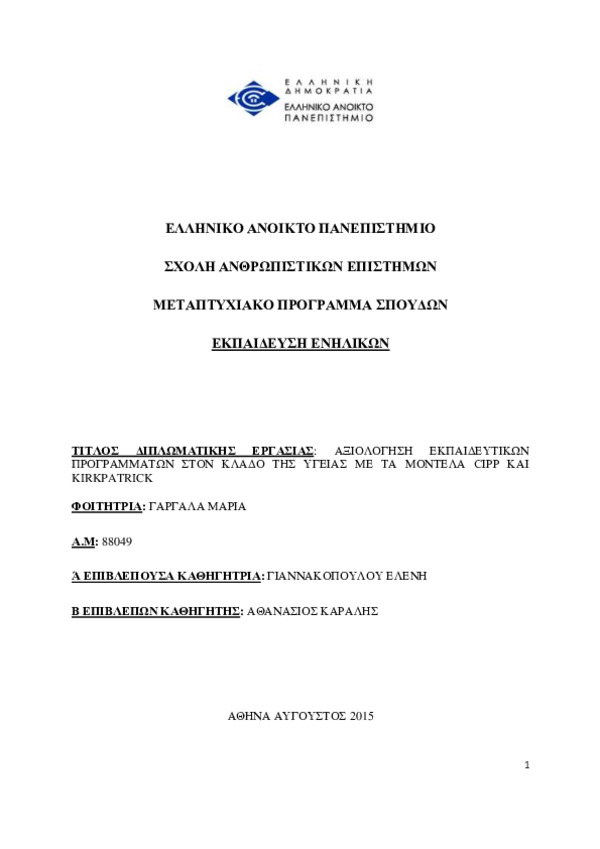 ΕΛΛΗΝΙΚΗ ΔΗΜΟΚΡΑΤΙΑ
ΕΛΛΗΝΙΚΟ ΑΝΟΙΚΤΟ ΠΑΝΕΠΙΣΤΗΜΙΟ

ΕΛΛΗΝΙΚΟ ΑΝΟΙΚΤΟ ΠΑΝΕΠΙΣΤΗΜΙΟ

ΣΧΟΛΗ ΑΝΘΡΩΠΙΣΤΙΚΩΝ ΕΠΙΣΤΗΜΩΝ

ΜΕΤΑΠΤΥΧΙΑΚΟ ΠΡΟΓΡΑΜΜΑ ΣΠΟΥΔΩΝ

ΕΚΠΑΙΔΕΥΣΗ ΕΝΗΛΙΚΩΝ

ΤΙΤΛΟΣ ΔΙΠΛΩΜΑΤΙΚΗΣ ΕΡΓΑΣΙΑΣ: ΑΞΙΟΛΟΓΗΣΗ ΕΚΠΑΙΔΕΥΤΙΚΩΝ ΠΡΟΓΡΑΜΜΑΤΩΝ ΣΤΟΝ ΚΛΑΔΟ ΤΗΣ ΥΓΕΙΑΣ ΜΕ ΤΑ ΜΟΝΤΕΛΑ CIPP ΚΑΙ KIRKPATRICK

ΦΟΙΤΗΤΡΙΑ: ΓΑΡΓΑΛΑ ΜΑΡΙΑ

Α.Μ: 88049

Ά ΕΠΙΒΛΕΠΟΥΣΑ ΚΑΘΗΓΗΤΡΙΑ: ΓΙΑΝΝΑΚΟΠΟΥΛΟΥ ΕΛΕΝΗ

Β ΕΠΙΒΛΕΠΩΝ ΚΑΘΗΓΗΤΗΣ: ΑΘΑΝΑΣΙΟΣ ΚΑΡΑΛΗΣ

ΑΘΗΝΑ ΑΥΓΟΥΣΤΟΣ 2015

1